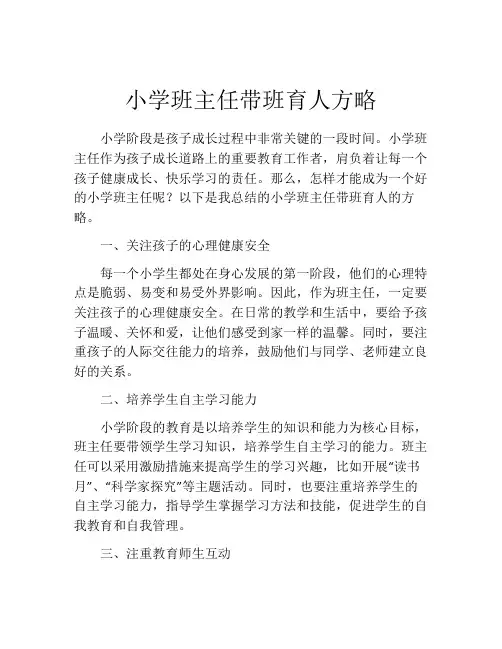 小学班主任带班育人方略

小学阶段是孩子成长过程中非常关键的一段时间。小学班主任作为孩子成长道路上的重要教育工作者，肩负着让每一个孩子健康成长、快乐学习的责任。那么，怎样才能成为一个好的小学班主任呢？以下是我总结的小学班主任带班育人的方略。

一、关注孩子的心理健康安全

每一个小学生都处在身心发展的第一阶段，他们的心理特点是脆弱、易变和易受外界影响。因此，作为班主任，一定要关注孩子的心理健康安全。在日常的教学和生活中，要给予孩子温暖、关怀和爱，让他们感受到家一样的温馨。同时，要注重孩子的人际交往能力的培养，鼓励他们与同学、老师建立良好的关系。

二、培养学生自主学习能力

小学阶段的教育是以培养学生的知识和能力为核心目标，班主任要带领学生学习知识，培养学生自主学习的能力。班主任可以采用激励措施来提高学生的学习兴趣，比如开展“读书月”、“科学家探究”等主题活动。同时，也要注重培养学生的自主学习能力，指导学生掌握学习方法和技能，促进学生的自我教育和自我管理。

三、注重教育师生互动